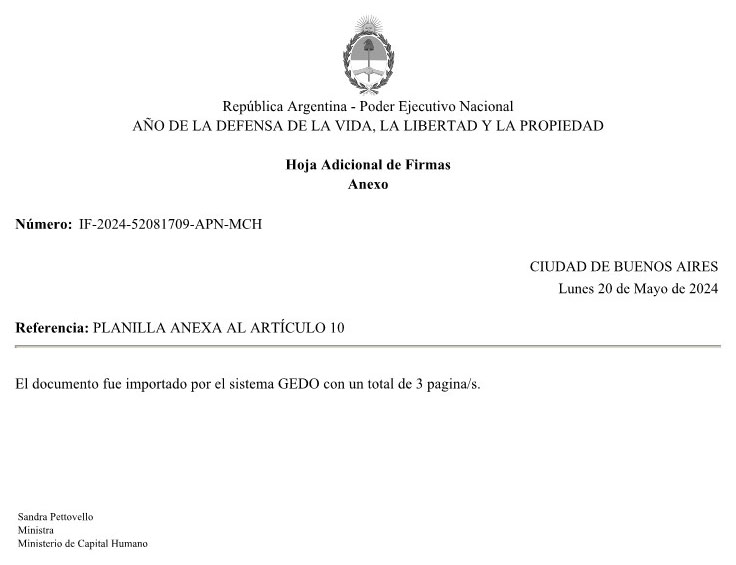 República Argentina - Poder Ejecutivo Nacional
AÑO DE LA DEFENSA DE LA VIDA, LA LIBERTAD Y LA PROPIEDAD

Hoja Adicional de Firmas
Anexo

Número: IF-2024-52081709-APN-MCH

CIUDAD DE BUENOS AIRES
Lunes 20 de Mayo de 2024

Referencia: PLANILLA ANEXA AL ARTÍCULO 10

El documento fue importado por el sistema GEDO con un total de 3 pagina/s.

Sandra Pettovello
Ministra
Ministerio de Capital Humano